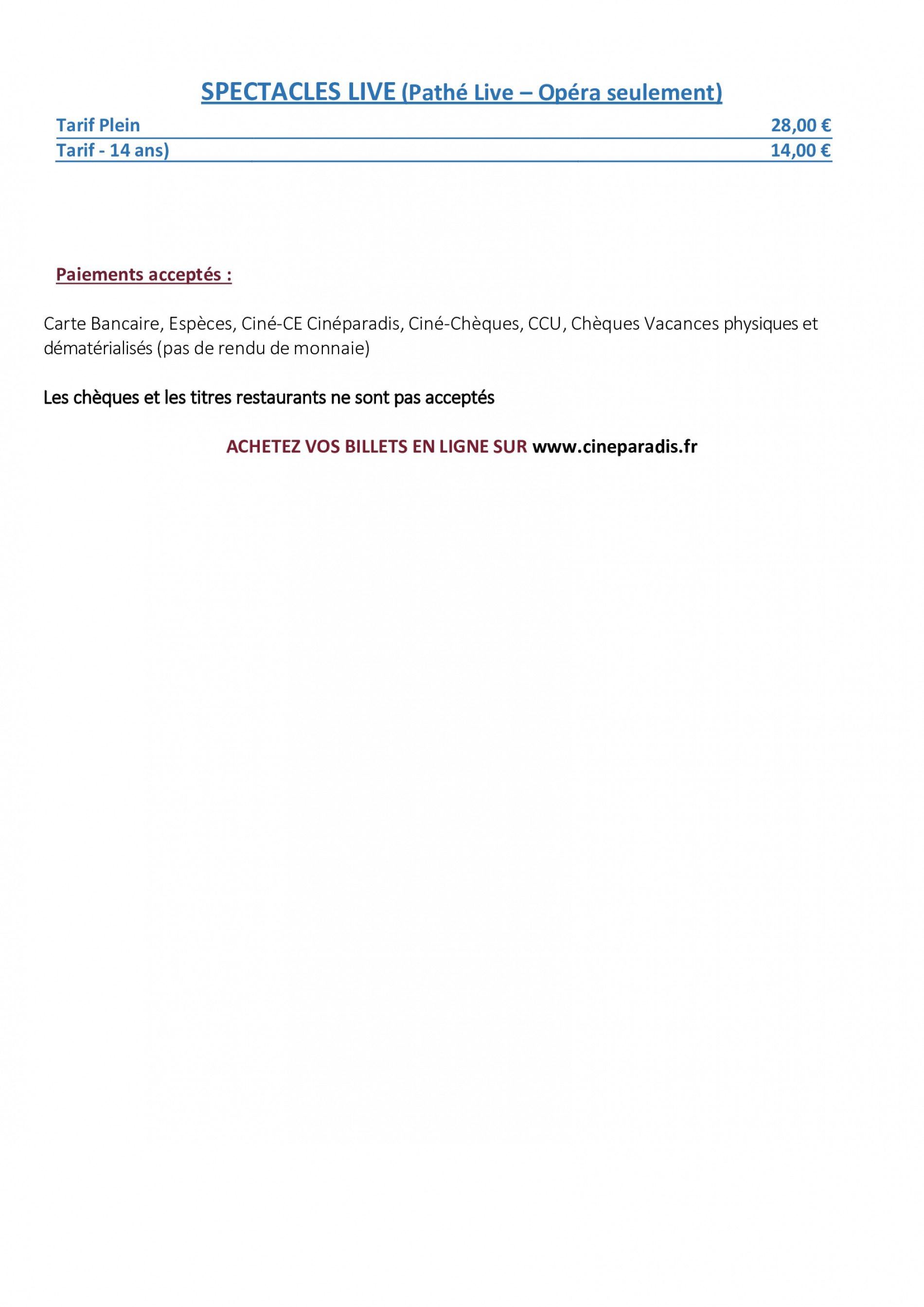 SPECTACLES LIVE (Pathé Live – Opéra seulement)

| Tarif Plein | 28,00 € |
|---|---|
| Tarif - 14 ans) | 14,00 € |

Paiements acceptés :

Carte Bancaire, Espèces, Ciné-CE Cinéparadis, Ciné-Chèques, CCU, Chèques Vacances physiques et dématérialisés (pas de rendu de monnaie)

Les chèques et les titres restaurants ne sont pas acceptés

ACHETEZ VOS BILLETS EN LIGNE SUR www.cineparadis.fr